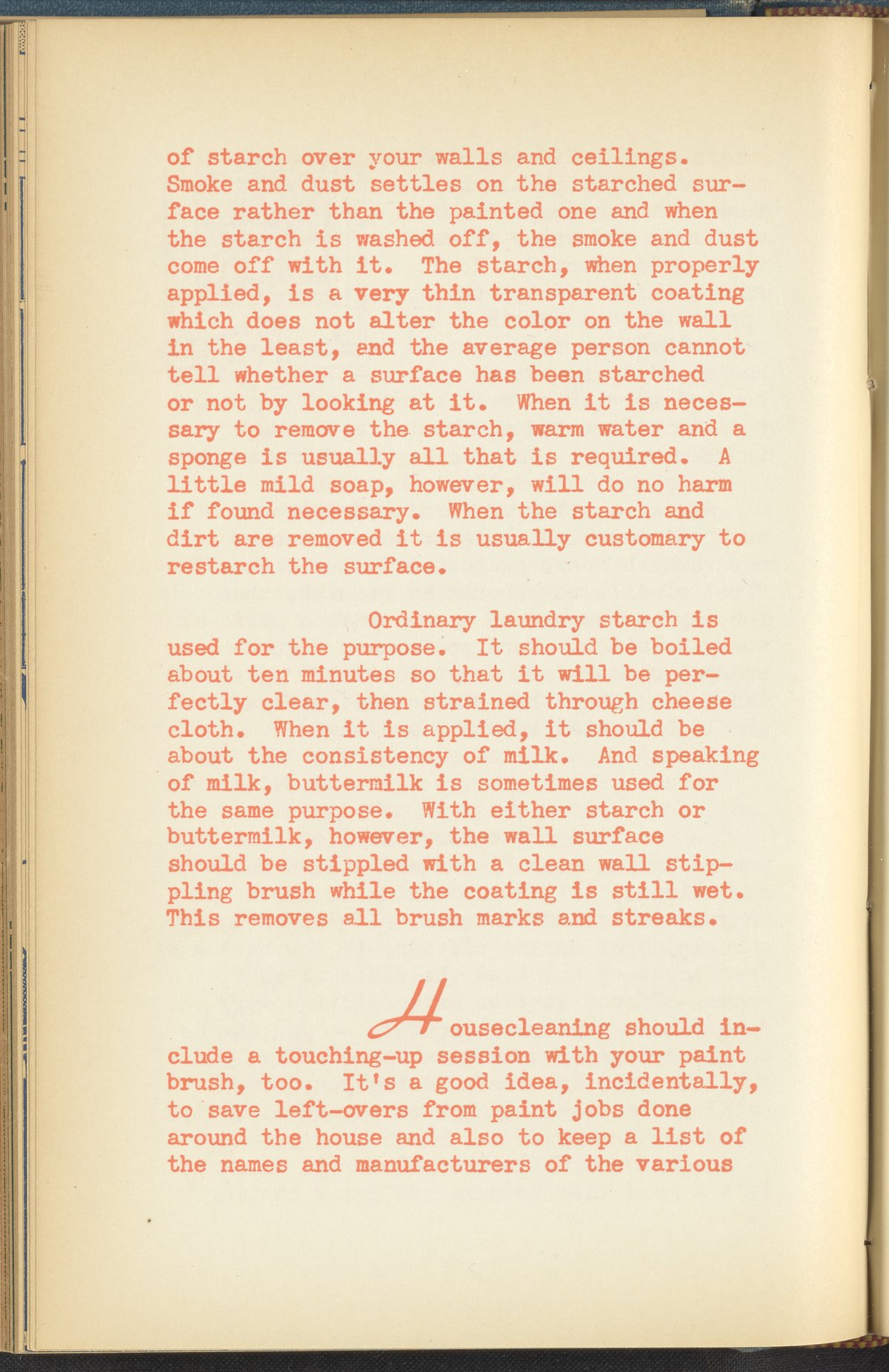 of starch over your walls and ceilings. Smoke and dust settles on the starched surface rather than the painted one and when the starch is washed off, the smoke and dust come off with it. The starch, when properly applied, is a very thin transparent coating which does not alter the color on the wall in the least, and the average person cannot tell whether a surface has been starched or not by looking at it. When it is necessary to remove the starch, warm water and a sponge is usually all that is required. A little mild soap, however, will do no harm if found necessary. When the starch and dirt are removed it is usually customary to restarch the surface.

Ordinary laundry starch is used for the purpose. It should be boiled about ten minutes so that it will be perfectly clear, then strained through cheese cloth. When it is applied, it should be about the consistency of milk. And speaking of milk, buttermilk is sometimes used for the same purpose. With either starch or buttermilk, however, the wall surface should be stippled with a clean wall stippling brush while the coating is still wet. This removes all brush marks and streaks.

Housecleaning should include a touching-up session with your paint brush, too. It's a good idea, incidentally, to save left-overs from paint jobs done around the house and also to keep a list of the names and manufacturers of the various